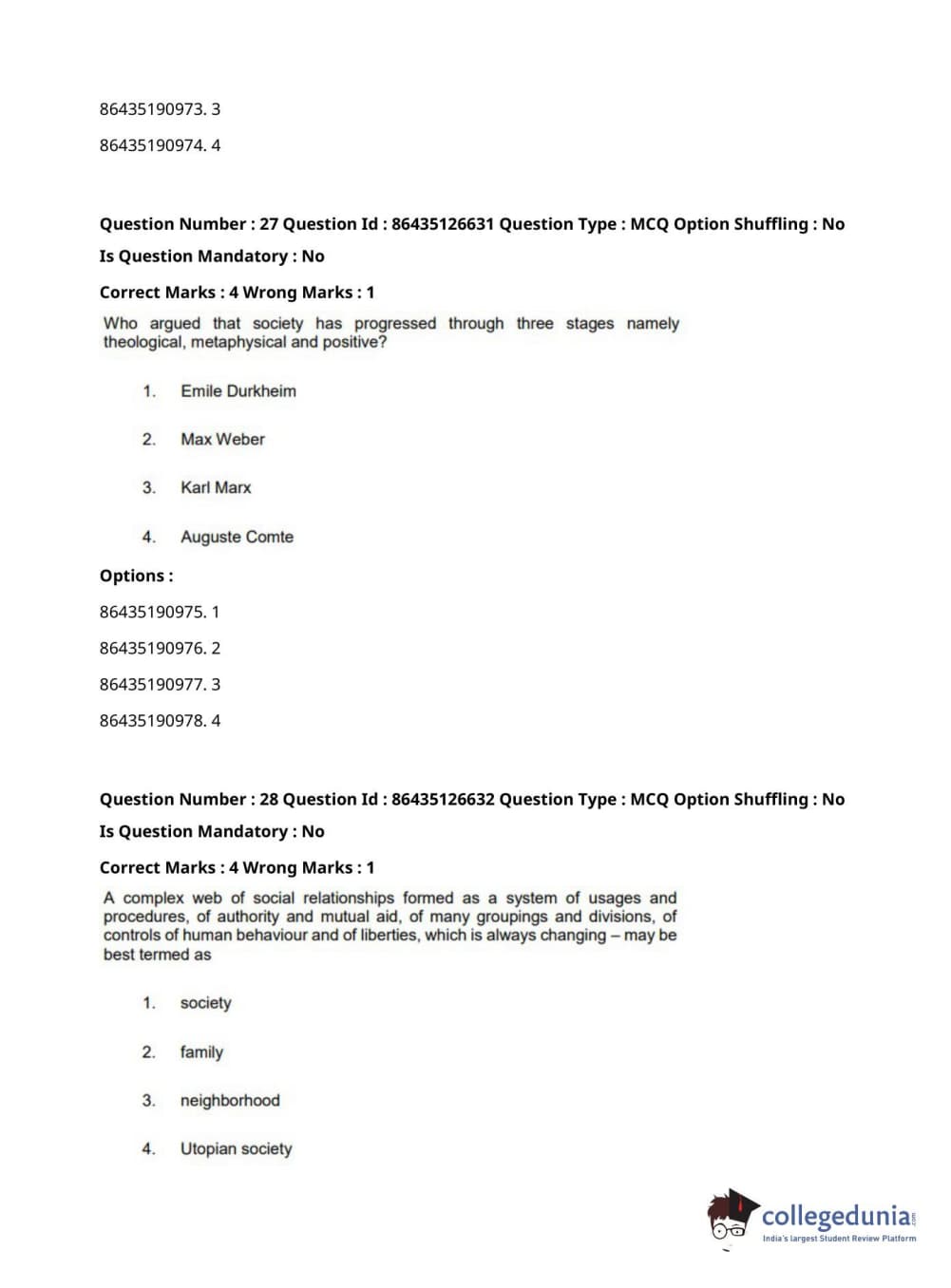 86435190973. 3

86435190974. 4

Question Number : 27 Question Id : 86435126631 Question Type : MCQ Option Shuffling : No

Is Question Mandatory : No

Correct Marks : 4 Wrong Marks : 1

Who argued that society has progressed through three stages namely theological, metaphysical and positive?

1. Emile Durkheim

2. Max Weber

3. Karl Marx

4. Auguste Comte

Options :

86435190975. 1

86435190976. 2

86435190977. 3

86435190978. 4

Question Number : 28 Question Id : 86435126632 Question Type : MCQ Option Shuffling : No

Is Question Mandatory : No

Correct Marks : 4 Wrong Marks : 1

A complex web of social relationships formed as a system of usages and procedures, of authority and mutual aid, of many groupings and divisions, of controls of human behaviour and of liberties, which is always changing – may be best termed as

1. society

2. family

3. neighborhood

4. Utopian society

collegedunia.com
India's largest Student Review Platform